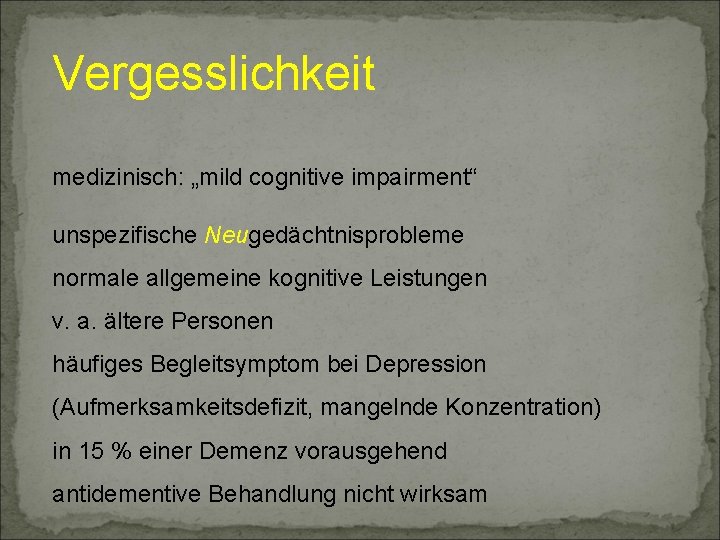 Vergesslichkeit

medizinisch: „mild cognitive impairment“

unspezifische Neugedächtnisprobleme

normale allgemeine kognitive Leistungen

v. a. ältere Personen

häufiges Begleitsymptom bei Depression

(Aufmerksamkeitsdefizit, mangelnde Konzentration)

in 15 % einer Demenz vorausgehend

antidementive Behandlung nicht wirksam